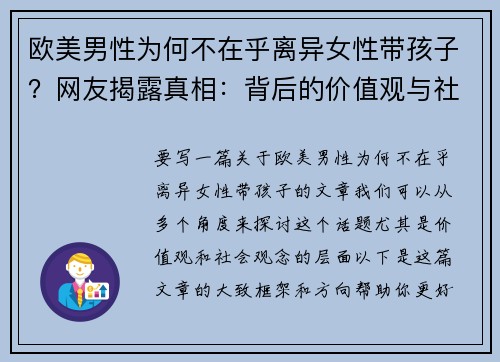 欧美男性为何不在乎离异女性带孩子？网友揭露真相：背后的价值观与社

要写一篇关于欧美男性为何不在乎离异女性带孩子的文章我们可以从多个角度来探讨这个话题尤其是价值观和社会观念的层面以下是这篇文章的大致框架和方向帮助你更好